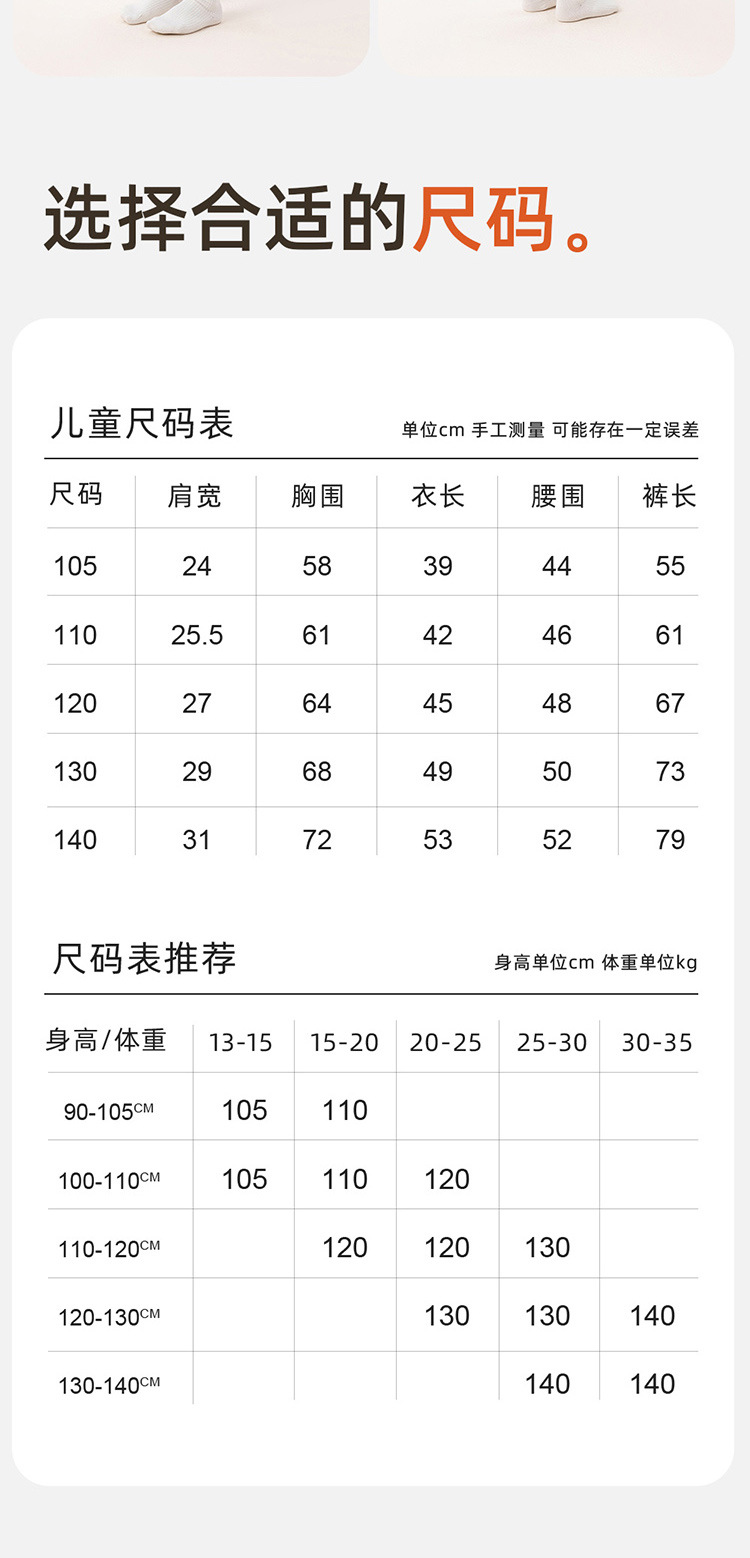 选择合适的尺码。

儿童尺码表

单位cm 手工测量 可能存在一定误差

| 尺码 | 肩宽 | 胸围 | 衣长 | 腰围 | 裤长 |
|---|---|---|---|---|---|
| 105 | 24 | 58 | 39 | 44 | 55 |
| 110 | 25.5 | 61 | 42 | 46 | 61 |
| 120 | 27 | 64 | 45 | 48 | 67 |
| 130 | 29 | 68 | 49 | 50 | 73 |
| 140 | 31 | 72 | 53 | 52 | 79 |

尺码表推荐

身高单位cm 体重单位kg

| 身高/体重 | 13-15 | 15-20 | 20-25 | 25-30 | 30-35 |
|---|---|---|---|---|---|
| 90-105CM | 105 | 110 | | | |
| 100-110CM | 105 | 110 | 120 | | |
| 110-120CM | | 120 | 120 | 130 | |
| 120-130CM | | | 130 | 130 | 140 |
| 130-140CM | | | | 140 | 140 |